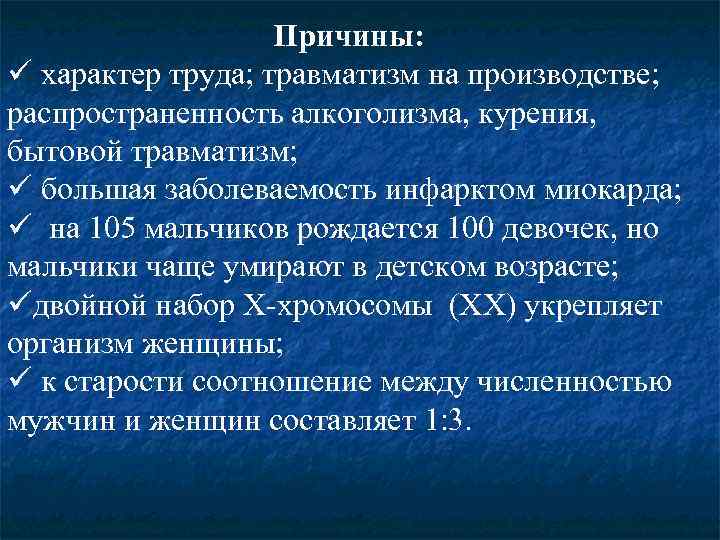 Причины:
✓ характер труда; травматизм на производстве; распространенность алкоголизма, курения, бытовой травматизм;
✓ большая заболеваемость инфарктом миокарда;
✓ на 105 мальчиков рождается 100 девочек, но мальчики чаще умирают в детском возрасте;
✓двойной набор Х-хромосомы (ХХ) укрепляет организм женщины;
✓ к старости соотношение между численностью мужчин и женщин составляет 1:3.